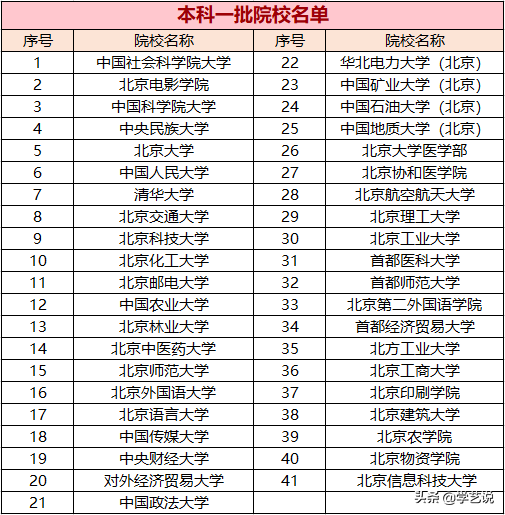 本科一批院校名单

| 序号 | 院校名称 | 序号 | 院校名称 |
|---|---|---|---|
| 1 | 中国社会科学院大学 | 22 | 华北电力大学（北京） |
| 2 | 北京电影学院 | 23 | 中国矿业大学（北京） |
| 3 | 中国科学院大学 | 24 | 中国石油大学（北京） |
| 4 | 中央民族大学 | 25 | 中国地质大学（北京） |
| 5 | 北京大学 | 26 | 北京大学医学部 |
| 6 | 中国人民大学 | 27 | 北京协和医学院 |
| 7 | 清华大学 | 28 | 北京航空航天大学 |
| 8 | 北京交通大学 | 29 | 北京理工大学 |
| 9 | 北京科技大学 | 30 | 北京工业大学 |
| 10 | 北京化工大学 | 31 | 首都医科大学 |
| 11 | 北京邮电大学 | 32 | 首都师范大学 |
| 12 | 中国农业大学 | 33 | 北京第二外国语学院 |
| 13 | 北京林业大学 | 34 | 首都经济贸易大学 |
| 14 | 北京中医药大学 | 35 | 北方工业大学 |
| 15 | 北京师范大学 | 36 | 北京工商大学 |
| 16 | 北京外国语大学 | 37 | 北京印刷学院 |
| 17 | 北京语言大学 | 38 | 北京建筑大学 |
| 18 | 中国传媒大学 | 39 | 北京农学院 |
| 19 | 中央财经大学 | 40 | 北京物资学院 |
| 20 | 对外经济贸易大学 | 41 | 北京信息科技大学 |
| 21 | 中国政法大学 | | |

头条 @学艺说